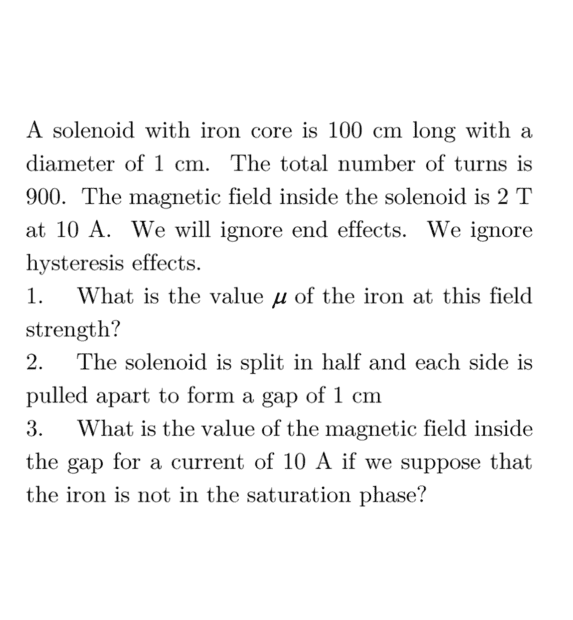 A solenoid with iron core is 100 cm long with a diameter of 1 cm. The total number of turns is 900. The magnetic field inside the solenoid is 2 T at 10 A. We will ignore end effects. We ignore hysteresis effects.

1. What is the value $\mu$ of the iron at this field strength?

2. The solenoid is split in half and each side is pulled apart to form a gap of 1 cm

3. What is the value of the magnetic field inside the gap for a current of 10 A if we suppose that the iron is not in the saturation phase?